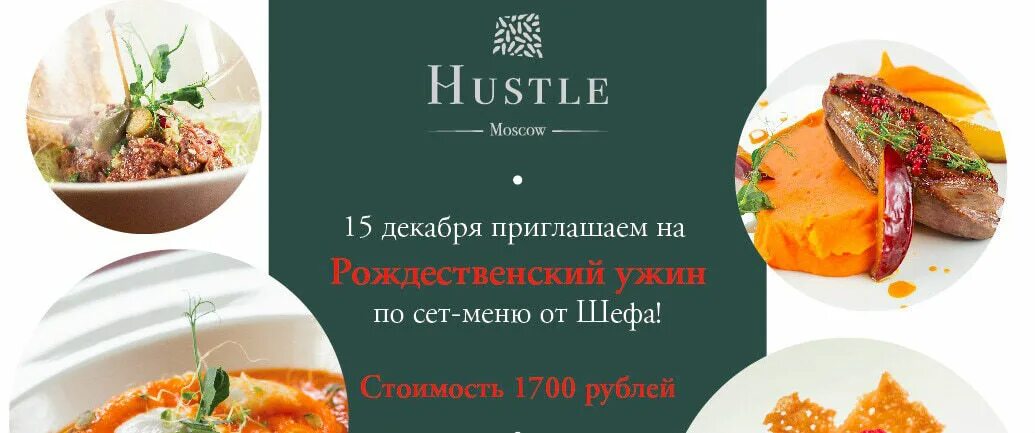 HUSTLE
Moscow

15 декабря приглашаем на
Рождественский ужин
по сет-меню от Шефа!

Стоимость 1700 рублей